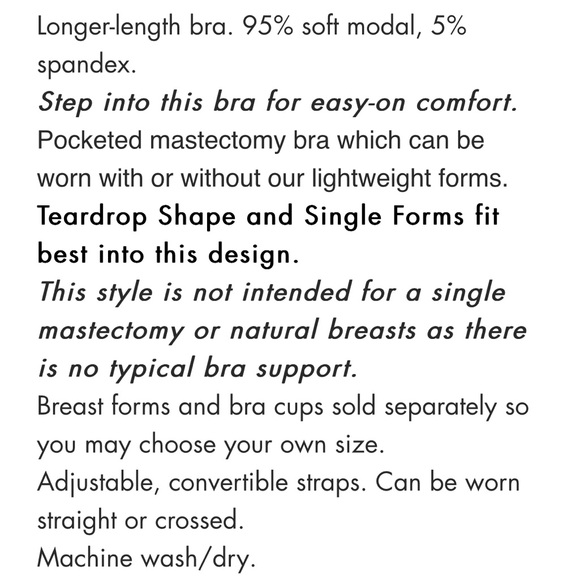 Longer-length bra. 95% soft modal, 5% spandex.
Step into this bra for easy-on comfort.
Pocketed mastectomy bra which can be worn with or without our lightweight forms.
Teardrop Shape and Single Forms fit best into this design.
This style is not intended for a single mastectomy or natural breasts as there is no typical bra support.
Breast forms and bra cups sold separately so you may choose your own size.
Adjustable, convertible straps. Can be worn straight or crossed.
Machine wash/dry.